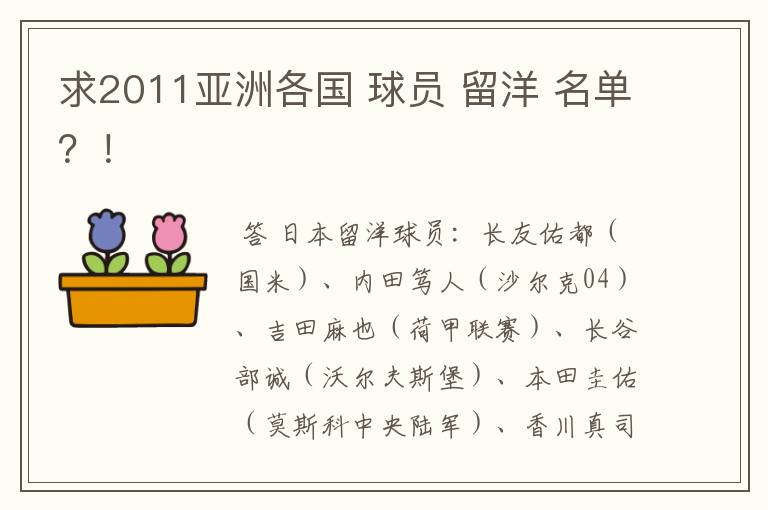 求2011亚洲各国 球员 留洋 名单？！

答 日本留洋球员：长友佑都（国米）、内田笃人（沙尔克04）、吉田麻也（荷甲联赛）、长谷部诚（沃尔夫斯堡）、本田圭佑（莫斯科中央陆军）、香川真司